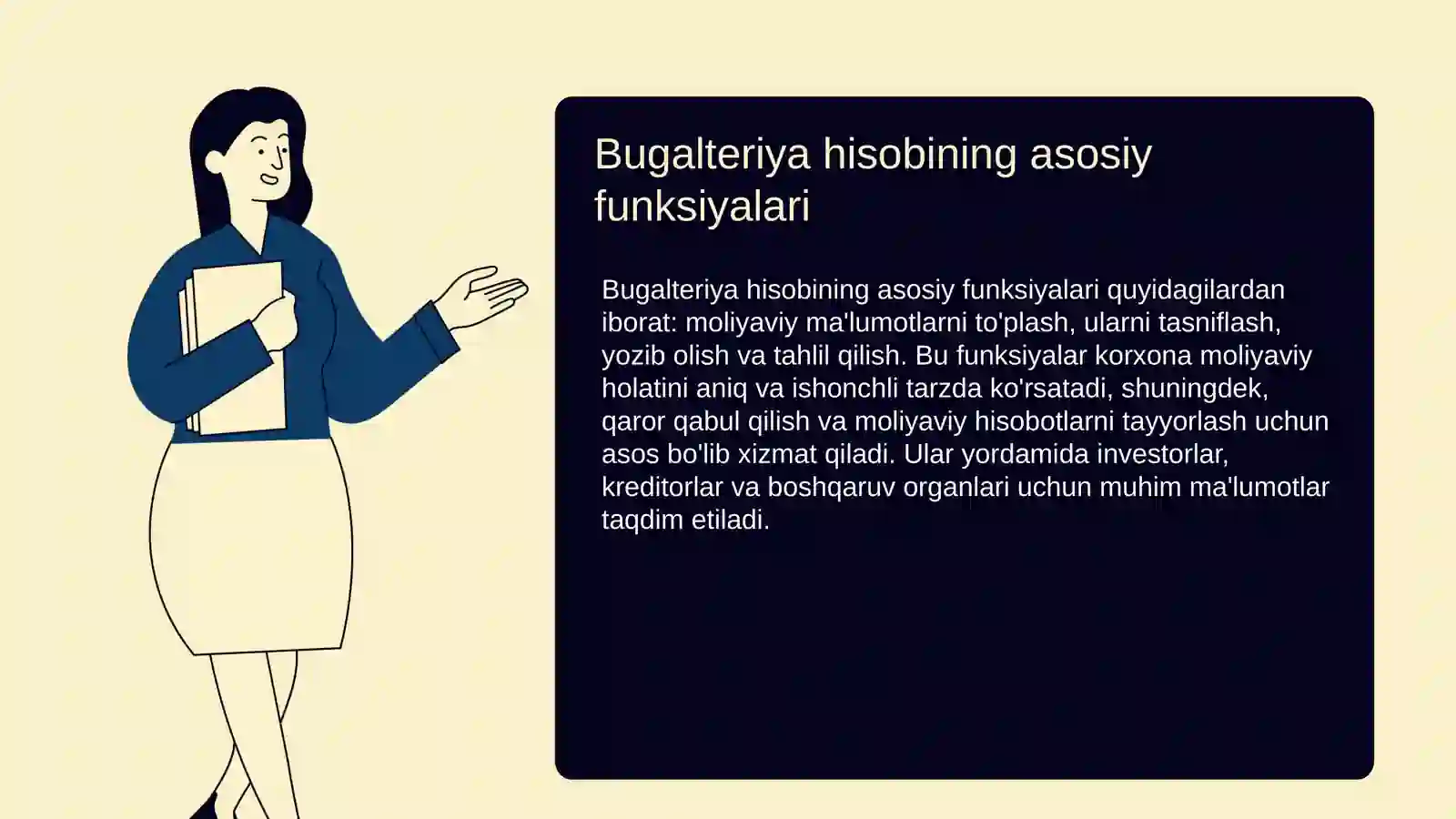 Bugalteriya hisobining asosiy funksiyalari

Bugalteriya hisobining asosiy funksiyalari quyidagilardan iborat: moliyaviy ma'lumotlarni to'plash, ularni tasniflash, yozib olish va tahlil qilish. Bu funksiyalar korxona moliyaviy holatini aniq va ishonchli tarzda ko'rsatadi, shuningdek, qaror qabul qilish va moliyaviy hisobotlarni tayyorlash uchun asos bo'lib xizmat qiladi. Ular yordamida investorlar, kreditorlar va boshqaruv organlari uchun muhim ma'lumotlar taqdim etiladi.